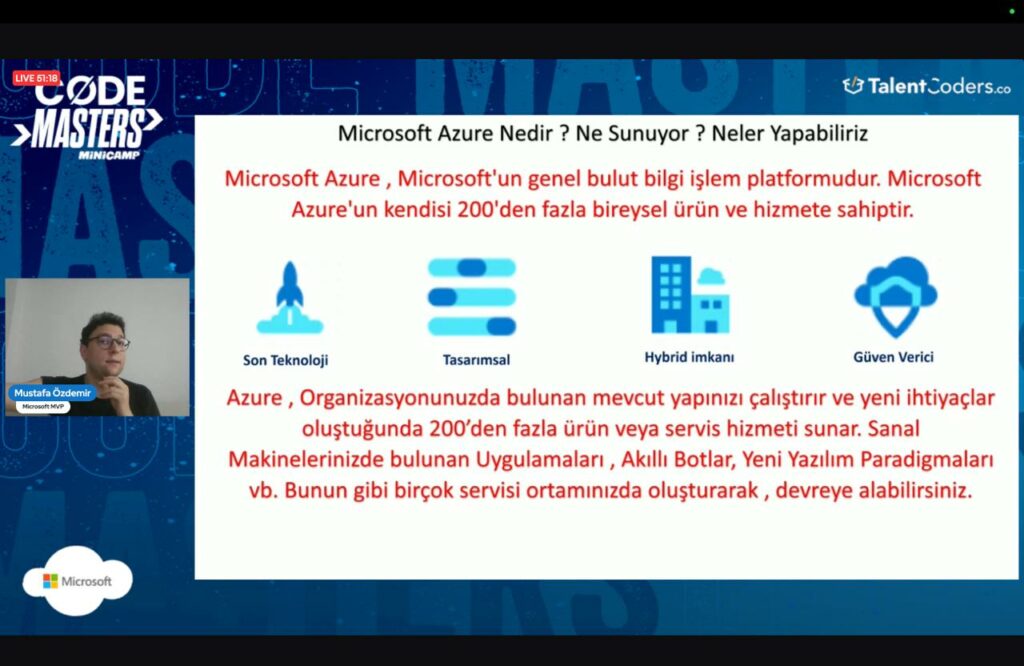 LIVE 51:18

CODE MASTERS MINICAMP

TalentCoders.co

Microsoft Azure Nedir ? Ne Sunuyor ? Neler Yapabiliriz

Microsoft Azure , Microsoft'un genel bulut bilgi işlem platformudur. Microsoft Azure'un kendisi 200'den fazla bireysel ürün ve hizmete sahiptir.

Son Teknoloji

Tasarımsal

Hybrid imkanı

Güven Verici

Azure , Organizasyonunuzda bulunan mevcut yapınızı çalıştırır ve yeni ihtiyaçlar oluştuğunda 200'den fazla ürün veya servis hizmeti sunar. Sanal Makinelerinizde bulunan Uygulamaları , Akıllı Botlar, Yeni Yazılım Paradigmaları vb. Bunun gibi birçok servisi ortamınızda oluşturarak , devreye alabilirsiniz.

Mustafa Özdemir
Microsoft MVP

Microsoft